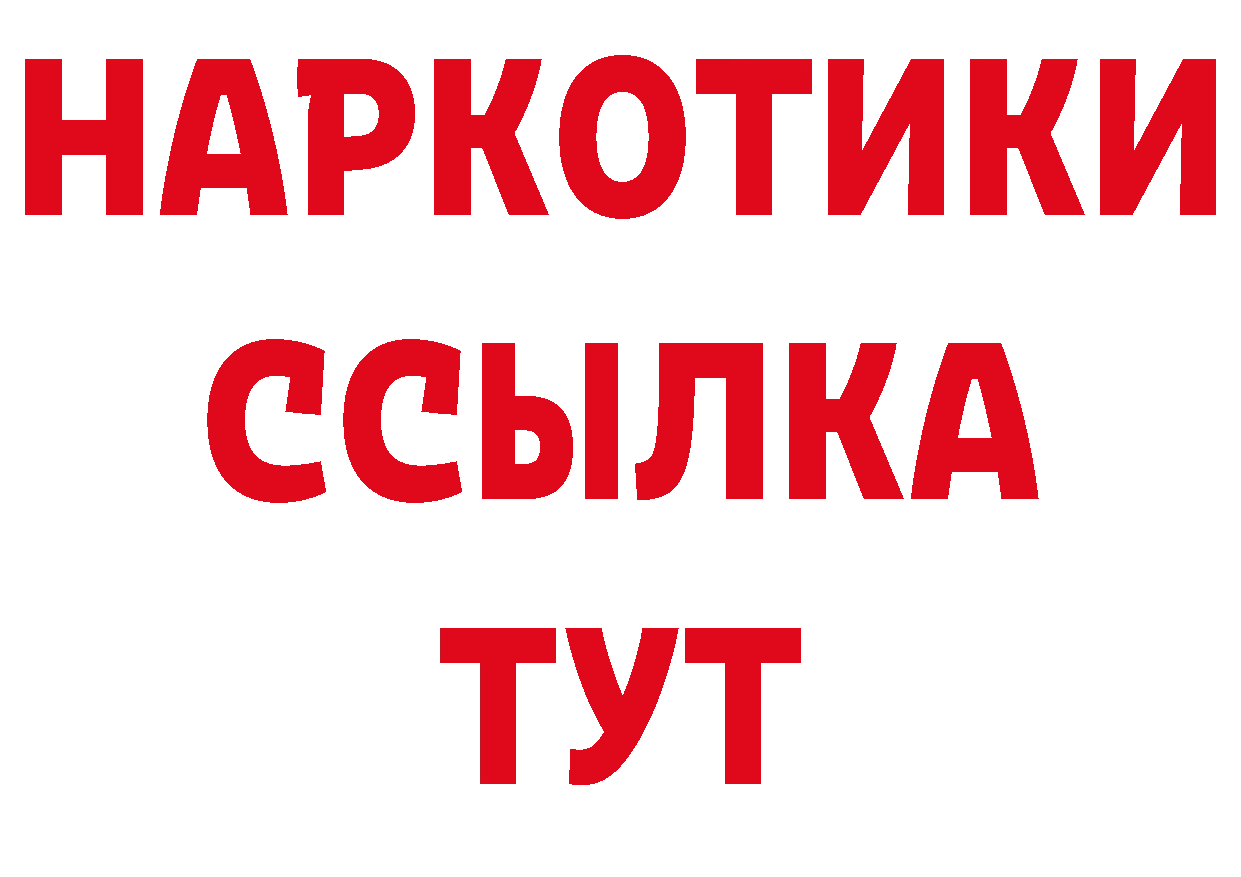 НАРКОТИКИ ССЫЛКА ТУТ